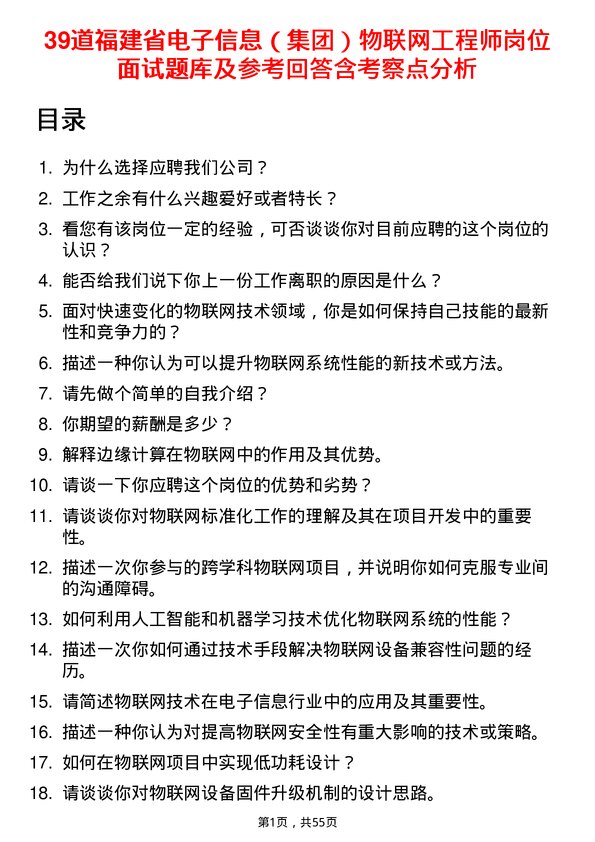 39道福建省电子信息（集团）物联网工程师岗位面试题库及参考回答含考察点分析

目录

1. 为什么选择应聘我们公司？
2. 工作之余有什么兴趣爱好或者特长？
3. 看您有该岗位一定的经验，可否谈谈你对目前应聘的这个岗位的认识？
4. 能否给我们说下你上一份工作离职的原因是什么？
5. 面对快速变化的物联网技术领域，你是如何保持自己技能的最新性和竞争力的？
6. 描述一种你认为可以提升物联网系统性能的新技术或方法。
7. 请先做个简单的自我介绍？
8. 你期望的薪酬是多少？
9. 解释边缘计算在物联网中的作用及其优势。
10. 请谈一下你应聘这个岗位的优势和劣势？
11. 请谈谈你对物联网标准化工作的理解及其在项目开发中的重要性。
12. 描述一次你参与的跨学科物联网项目，并说明你如何克服专业间的沟通障碍。
13. 如何利用人工智能和机器学习技术优化物联网系统的性能？
14. 描述一次你如何通过技术手段解决物联网设备兼容性问题的经历。
15. 请简述物联网技术在电子信息行业中的应用及其重要性。
16. 描述一种你认为对提高物联网安全性有重大影响的技术或策略。
17. 如何在物联网项目中实现低功耗设计？
18. 请谈谈你对物联网设备固件升级机制的设计思路。

第1页，共55页